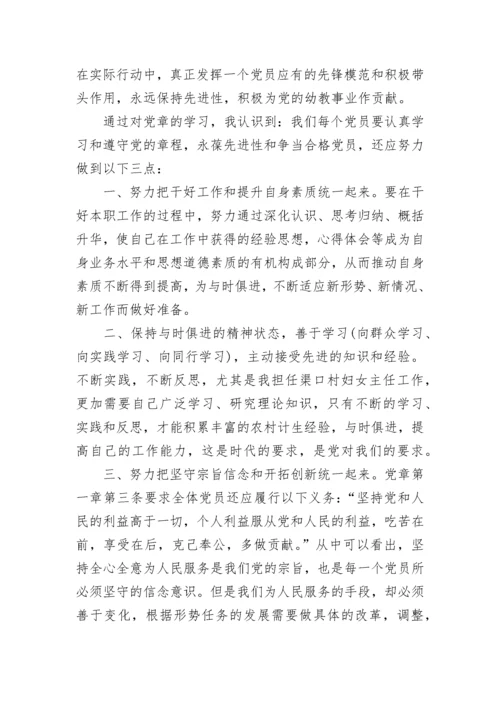 在实际行动中，真正发挥一个党员应有的先锋模范和积极带头作用，永远保持先进性，积极为党的幼教事业作贡献。

通过对党章的学习，我认识到：我们每个党员要认真学习和遵守党的章程，永葆先进性和争当合格党员，还应努力做到以下三点：

一、努力把干好工作和提升自身素质统一起来。要在干好本职工作的过程中，努力通过深化认识、思考归纳、概括升华，使自己在工作中获得的经验思想，心得体会等成为自身业务水平和思想道德素质的有机构成部分，从而推动自身素质不断得到提高，为与时俱进，不断适应新形势、新情况、新工作而做好准备。

二、保持与时俱进的精神状态，善于学习(向群众学习、向实践学习、向同行学习)，主动接受先进的知识和经验。不断实践，不断反思，尤其是我担任渠口村妇女主任工作，更加需要自己广泛学习、研究理论知识，只有不断的学习、实践和反思，才能积累丰富的农村计生经验，与时俱进，提高自己的工作能力，这是时代的要求，是党对我们的要求。

三、努力把坚守宗旨信念和开拓创新统一起来。党章第一章第三条要求全体党员还应履行以下义务：“坚持党和人民的利益高于一切，个人利益服从党和人民的利益，吃苦在前，享受在后，克己奉公，多做贡献。”从中可以看出，坚持全心全意为人民服务是我们党的宗旨，也是每一个党员所必须坚守的信念意识。但是我们为人民服务的手段，却必须善于变化，根据形势任务的发展需要做具体的改革，调整，